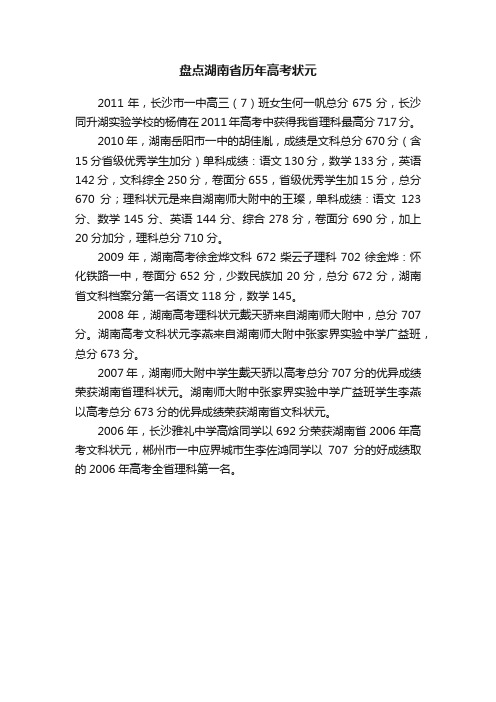 盘点湖南省历年高考状元

2011 年，长沙市一中高三（7）班女生何一帆总分 675 分，长沙同升湖实验学校的杨倩在 2011 年高考中获得我省理科最高分 717 分。

2010 年，湖南岳阳市一中的胡佳胤，成绩是文科总分 670 分（含 15 分省级优秀学生加分）单科成绩：语文 130 分，数学 133 分，英语 142 分，文科综全 250 分，卷面分 655，省级优秀学生加 15 分，总分 670 分；理科状元是来自湖南师大附中的王璨，单科成绩：语文 123 分、数学 145 分、英语 144 分、综合 278 分，卷面分 690 分，加上 20 分加分，理科总分 710 分。

2009 年，湖南高考徐金烨文科 672 柴云子理科 702 徐金烨：怀化铁路一中，卷面分 652 分，少数民族加 20 分，总分 672 分，湖南省文科档案分第一名语文 118 分，数学 145。

2008 年，湖南高考理科状元戴天骄来自湖南师大附中，总分 707 分。湖南高考文科状元李燕来自湖南师大附中张家界实验中学广益班，总分 673 分。

2007 年，湖南师大附中学生戴天骄以高考总分 707 分的优异成绩荣获湖南省理科状元。湖南师大附中张家界实验中学广益班学生李燕以高考总分 673 分的优异成绩荣获湖南省文科状元。

2006 年，长沙雅礼中学高焓同学以 692 分荣获湖南省 2006 年高考文科状元，郴州市一中应界城市生李佐鸿同学以 707 分的好成绩取的 2006 年高考全省理科第一名。